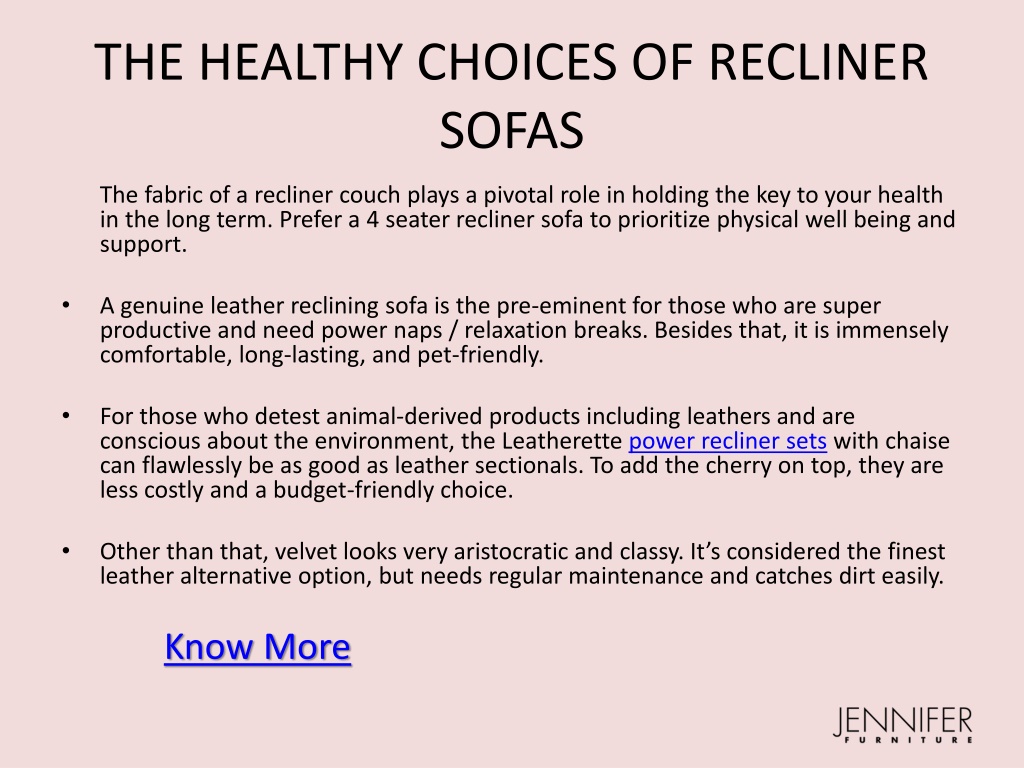 THE HEALTHY CHOICES OF RECLINER SOFAS

The fabric of a recliner couch plays a pivotal role in holding the key to your health in the long term. Prefer a 4 seater recliner sofa to prioritize physical well being and support.

• A genuine leather reclining sofa is the pre-eminent for those who are super productive and need power naps / relaxation breaks. Besides that, it is immensely comfortable, long-lasting, and pet-friendly.

• For those who detest animal-derived products including leathers and are conscious about the environment, the Leatherette power recliner sets with chaise can flawlessly be as good as leather sectionals. To add the cherry on top, they are less costly and a budget-friendly choice.

• Other than that, velvet looks very aristocratic and classy. It's considered the finest leather alternative option, but needs regular maintenance and catches dirt easily.

Know More

JENNIFER FURNITURE